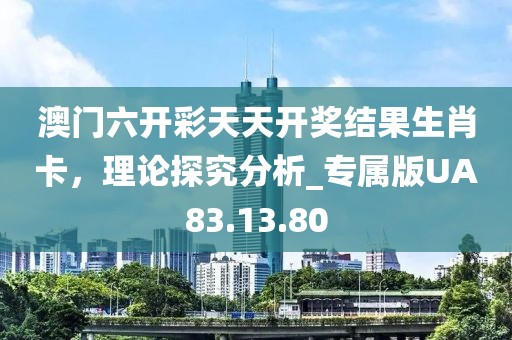 澳门六开彩天天开奖结果生肖卡，理论探究分析_专属版UA83.13.80